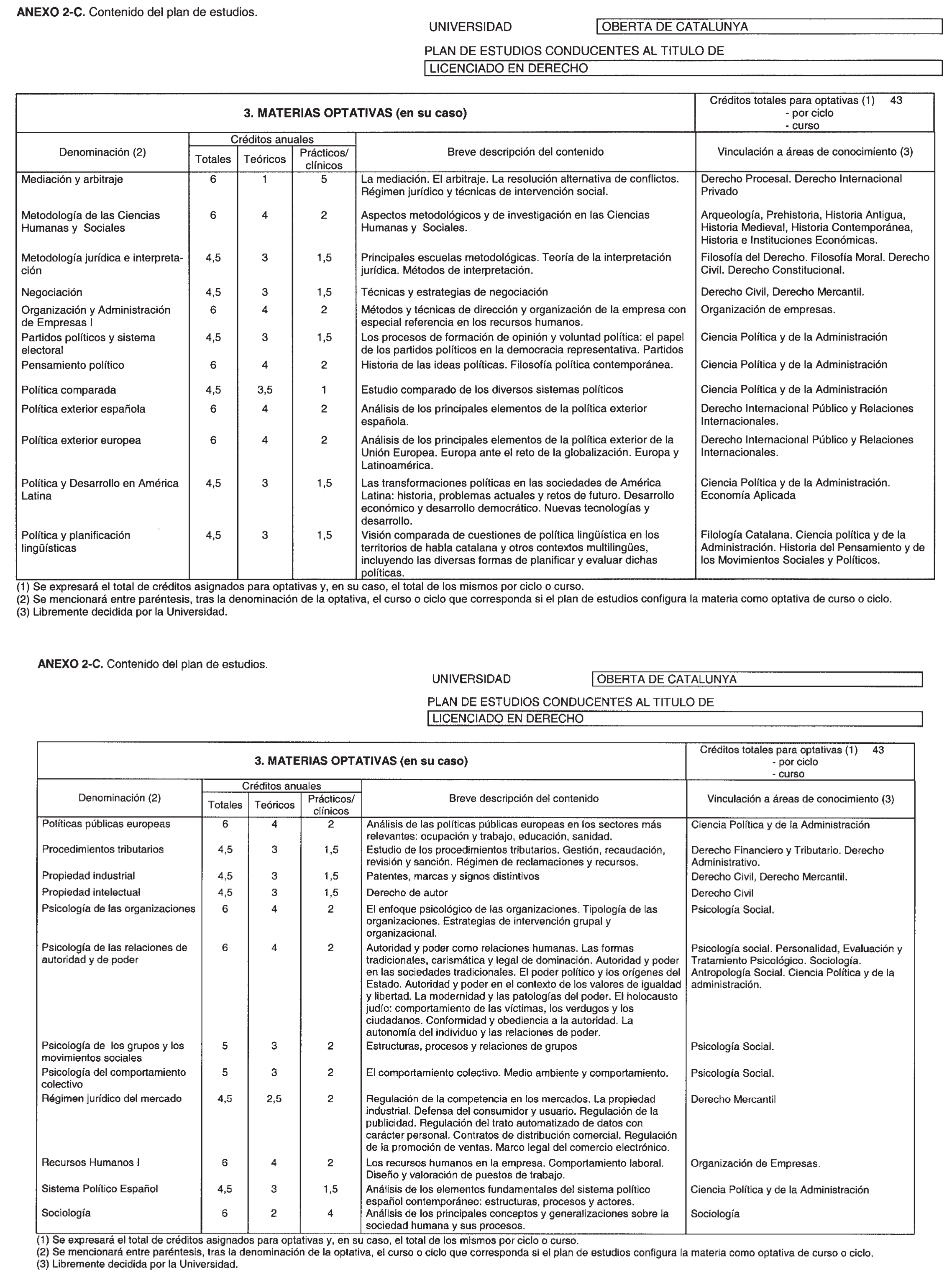 **ANEXO 2-C.** Contenido del plan de estudios.

UNIVERSIDAD OBERTA DE CATALUNYA

PLAN DE ESTUDIOS CONDUCENTES AL TITULO DE

LICENCIADO EN DERECHO

**3. MATERIAS OPTATIVAS (en su caso)**

Créditos totales para optativas (1) 43
- por ciclo
- curso

| Denominación (2) | Créditos anuales Totales | Teóricos | Prácticos/ clínicos | Breve descripción del contenido | Vinculación a áreas de conocimiento (3) |
|---|---|---|---|---|---|
| Mediación y arbitraje | 6 | 1 | 5 | La mediación. El arbitraje. La resolución alternativa de conflictos. Régimen jurídico y técnicas de intervención social. | Derecho Procesal. Derecho Internacional Privado |
| Metodología de las Ciencias Humanas y Sociales | 6 | 4 | 2 | Aspectos metodológicos y de investigación en las Ciencias Humanas y Sociales. | Arqueología, Prehistoria, Historia Antigua, Historia Medieval, Historia Contemporánea, Historia e Instituciones Económicas. |
| Metodología jurídica e interpretación | 4,5 | 3 | 1,5 | Principales escuelas metodológicas. Teoría de la interpretación jurídica. Métodos de interpretación. | Filosofía del Derecho. Filosofía Moral. Derecho Civil. Derecho Constitucional. |
| Negociación | 4,5 | 3 | 1,5 | Técnicas y estrategias de negociación | Derecho Civil, Derecho Mercantil. |
| Organización y Administración de Empresas I | 6 | 4 | 2 | Métodos y técnicas de dirección y organización de la empresa con especial referencia en los recursos humanos. | Organización de empresas. |
| Partidos políticos y sistema electoral | 4,5 | 3 | 1,5 | Los procesos de formación de opinión y voluntad política: el papel de los partidos políticos en la democracia representativa. Partidos | Ciencia Política y de la Administración |
| Pensamiento político | 6 | 4 | 2 | Historia de las ideas políticas. Filosofía política contemporánea. | Ciencia Política y de la Administración |
| Política comparada | 4,5 | 3,5 | 1 | Estudio comparado de los diversos sistemas políticos | Ciencia Política y de la Administración |
| Política exterior española | 6 | 4 | 2 | Análisis de los principales elementos de la política exterior española. | Derecho Internacional Público y Relaciones Internacionales. |
| Política exterior europea | 6 | 4 | 2 | Análisis de los principales elementos de la política exterior de la Unión Europea. Europa ante el reto de la globalización. Europa y Latinoamérica. | Derecho Internacional Público y Relaciones Internacionales. |
| Política y Desarrollo en América Latina | 4,5 | 3 | 1,5 | Las transformaciones políticas en las sociedades de América Latina: historia, problemas actuales y retos de futuro. Desarrollo económico y desarrollo democrático. Nuevas tecnologías y desarrollo. | Ciencia Política y de la Administración. Economía Aplicada |
| Política y planificación lingüísticas | 4,5 | 3 | 1,5 | Visión comparada de cuestiones de política lingüística en los territorios de habla catalana y otros contextos multilingües, incluyendo las diversas formas de planificar y evaluar dichas políticas. | Filología Catalana. Ciencia política y de la Administración. Historia del Pensamiento y de los Movimientos Sociales y Políticos. |

(1) Se expresará el total de créditos asignados para optativas y, en su caso, el total de los mismos por ciclo o curso.
(2) Se mencionará entre paréntesis, tras la denominación de la optativa, el curso o ciclo que corresponda si el plan de estudios configura la materia como optativa de curso o ciclo.
(3) Libremente decidida por la Universidad.

**ANEXO 2-C.** Contenido del plan de estudios.

UNIVERSIDAD OBERTA DE CATALUNYA

PLAN DE ESTUDIOS CONDUCENTES AL TITULO DE

LICENCIADO EN DERECHO

**3. MATERIAS OPTATIVAS (en su caso)**

Créditos totales para optativas (1) 43
- por ciclo
- curso

| Denominación (2) | Créditos anuales Totales | Teóricos | Prácticos/ clínicos | Breve descripción del contenido | Vinculación a áreas de conocimiento (3) |
|---|---|---|---|---|---|
| Políticas públicas europeas | 6 | 4 | 2 | Análisis de las políticas públicas europeas en los sectores más relevantes: ocupación y trabajo, educación, sanidad. | Ciencia Política y de la Administración |
| Procedimientos tributarios | 4,5 | 3 | 1,5 | Estudio de los procedimientos tributarios. Gestión, recaudación, revisión y sanción. Régimen de reclamaciones y recursos. | Derecho Financiero y Tributario. Derecho Administrativo. |
| Propiedad industrial | 4,5 | 3 | 1,5 | Patentes, marcas y signos distintivos | Derecho Civil, Derecho Mercantil. |
| Propiedad intelectual | 4,5 | 3 | 1,5 | Derecho de autor | Derecho Civil |
| Psicología de las organizaciones | 6 | 4 | 2 | El enfoque psicológico de las organizaciones. Tipología de las organizaciones. Estrategias de intervención grupal y organizacional. | Psicología Social. |
| Psicología de las relaciones de autoridad y de poder | 6 | 4 | 2 | Autoridad y poder como relaciones humanas. Las formas tradicionales, carismática y legal de dominación. Autoridad y poder en las sociedades tradicionales. El poder político y los orígenes del Estado. Autoridad y poder en el contexto de los valores de igualdad y libertad. La modernidad y las patologías del poder. El holocausto judío: comportamiento de las víctimas, los verdugos y los ciudadanos. Conformidad y obediencia a la autoridad. La autonomía del individuo y las relaciones de poder. | Psicología social. Personalidad, Evaluación y Tratamiento Psicológico. Sociología. Antropología Social. Ciencia Política y de la administración. |
| Psicología de los grupos y los movimientos sociales | 5 | 3 | 2 | Estructuras, procesos y relaciones de grupos | Psicología Social. |
| Psicología del comportamiento colectivo | 5 | 3 | 2 | El comportamiento colectivo. Medio ambiente y comportamiento. | Psicología Social. |
| Régimen jurídico del mercado | 4,5 | 2,5 | 2 | Regulación de la competencia en los mercados. La propiedad industrial. Defensa del consumidor y usuario. Regulación de la publicidad. Regulación del trato automatizado de datos con carácter personal. Contratos de distribución comercial. Regulación de la promoción de ventas. Marco legal del comercio electrónico. | Derecho Mercantil |
| Recursos Humanos I | 6 | 4 | 2 | Los recursos humanos en la empresa. Comportamiento laboral. Diseño y valoración de puestos de trabajo. | Organización de Empresas. |
| Sistema Político Español | 4,5 | 3 | 1,5 | Análisis de los elementos fundamentales del sistema político español contemporáneo: estructuras, procesos y actores. | Ciencia Política y de la Administración |
| Sociología | 6 | 2 | 4 | Análisis de los principales conceptos y generalizaciones sobre la sociedad humana y sus procesos. | Sociología |

(1) Se expresará el total de créditos asignados para optativas y, en su caso, el total de los mismos por ciclo o curso.
(2) Se mencionará entre paréntesis, tras la denominación de la optativa, el curso o ciclo que corresponda si el plan de estudios configura la materia como optativa de curso o ciclo.
(3) Libremente decidida por la Universidad.